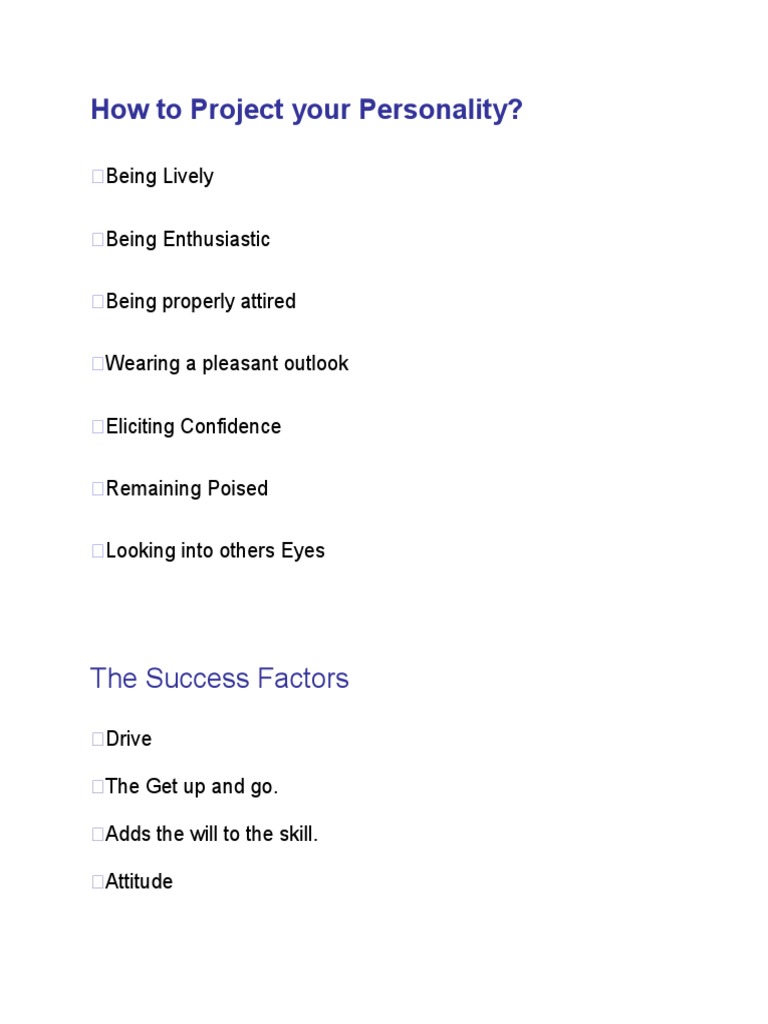 How to Project your Personality?

Being Lively

Being Enthusiastic

Being properly attired

Wearing a pleasant outlook

Eliciting Confidence

Remaining Poised

Looking into others Eyes

The Success Factors

Drive

The Get up and go.

Adds the will to the skill.

Attitude